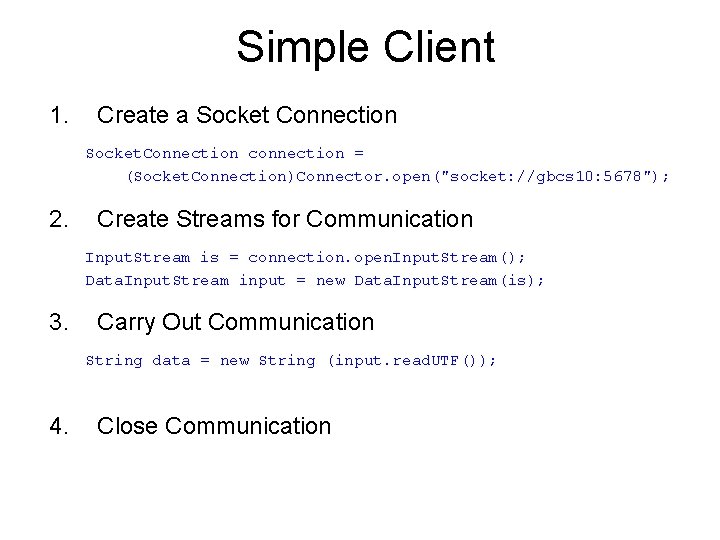 Simple Client

1. Create a Socket Connection

SocketConnection connection =
(SocketConnection)Connector.open("socket://gbcs10:5678");

2. Create Streams for Communication

InputStream is = connection.openInputStream();
DataInputStream input = new DataInputStream(is);

3. Carry Out Communication

String data = new String (input.readUTF());

4. Close Communication